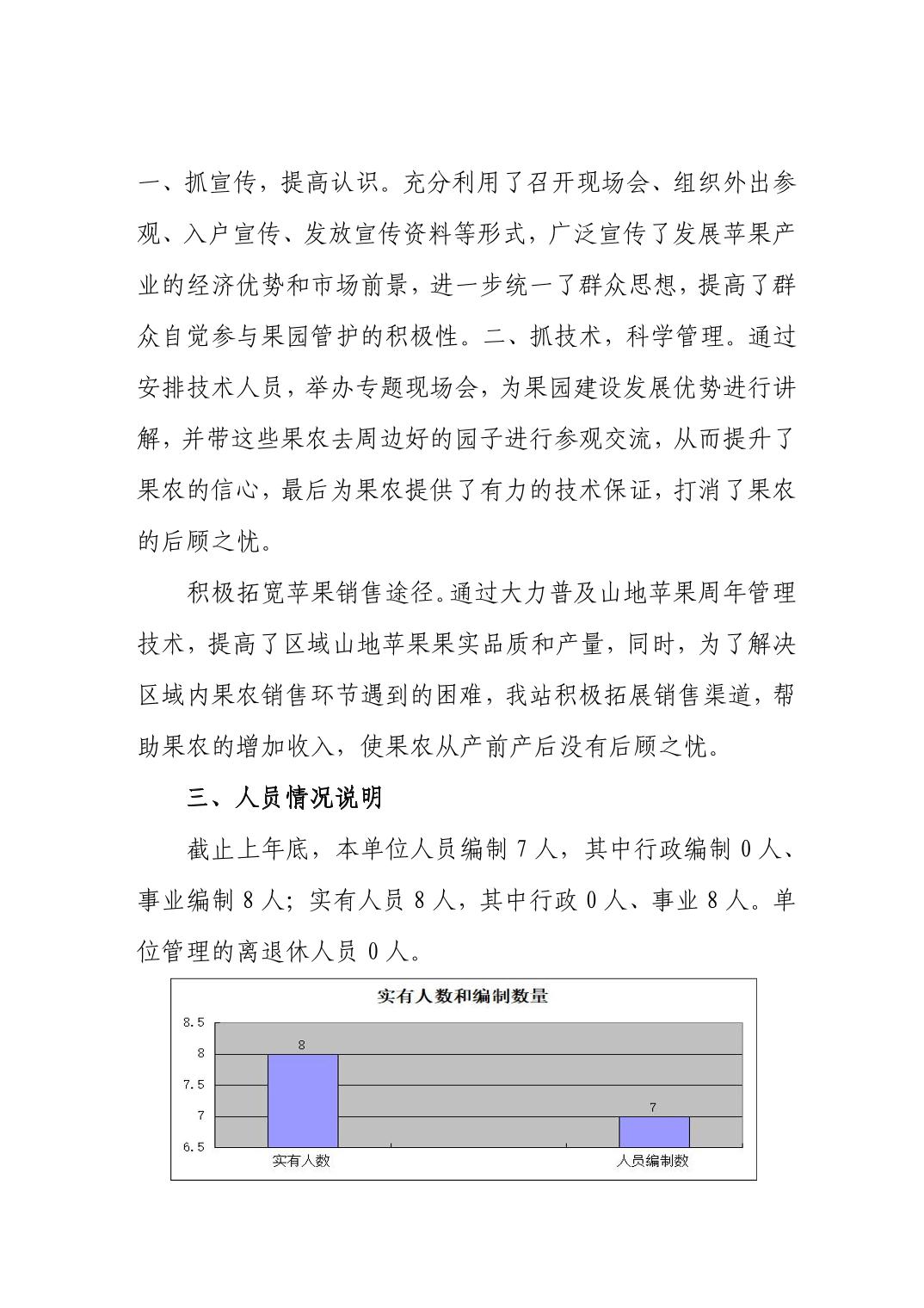 一、抓宣传，提高认识。充分利用了召开现场会、组织外出参观、入户宣传、发放宣传资料等形式，广泛宣传了发展苹果产业的经济优势和市场前景，进一步统一了群众思想，提高了群众自觉参与果园管护的积极性。二、抓技术，科学管理。通过安排技术人员，举办专题现场会，为果园建设发展优势进行讲解，并带这些果农去周边好的园子进行参观交流，从而提升了果农的信心，最后为果农提供了有力的技术保证，打消了果农的后顾之忧。

积极拓宽苹果销售途径。通过大力普及山地苹果周年管理技术，提高了区域山地苹果果实品质和产量，同时，为了解决区域内果农销售环节遇到的困难，我站积极拓展销售渠道，帮助果农的增加收入，使果农从产前产后没有后顾之忧。

三、人员情况说明

截止上年底，本单位人员编制 7 人，其中行政编制 0 人、事业编制 8 人；实有人员 8 人，其中行政 0 人、事业 8 人。单位管理的离退休人员 0 人。

实有人数和编制数量

8.5
8
7.5
7
6.5

8
7

实有人数
人员编制数